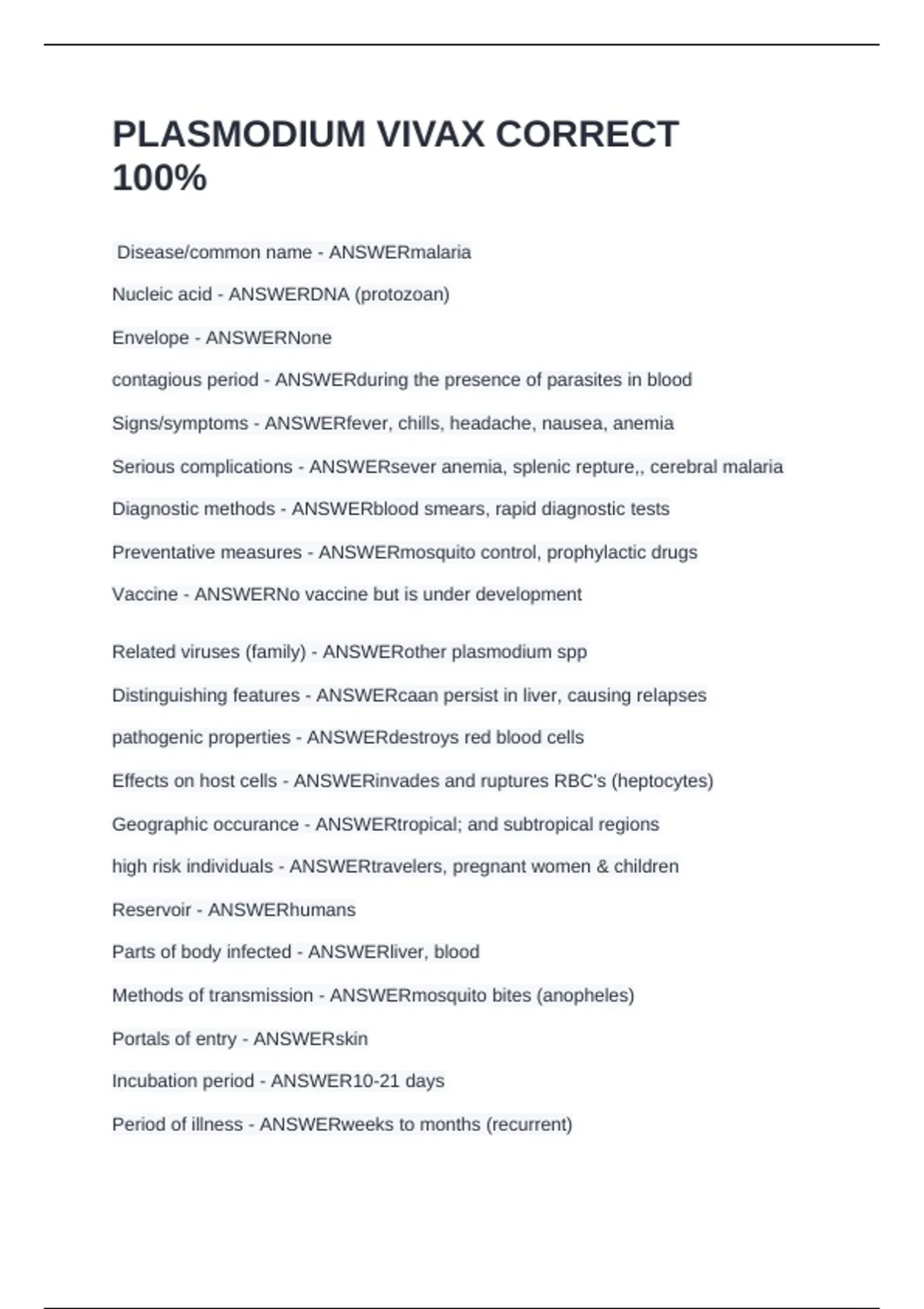 PLASMODIUM VIVAX CORRECT 100%

Disease/common name - ANSWERmalaria

Nucleic acid - ANSWERDNA (protozoan)

Envelope - ANSWERNone

contagious period - ANSWERduring the presence of parasites in blood

Signs/symptoms - ANSWERfever, chills, headache, nausea, anemia

Serious complications - ANSWERsever anemia, splenic repture,, cerebral malaria

Diagnostic methods - ANSWERblood smears, rapid diagnostic tests

Preventative measures - ANSWERmosquito control, prophylactic drugs

Vaccine - ANSWERNo vaccine but is under development

Related viruses (family) - ANSWERother plasmodium spp

Distinguishing features - ANSWERcaan persist in liver, causing relapses

pathogenic properties - ANSWERdestroys red blood cells

Effects on host cells - ANSWERinvades and ruptures RBC's (heptocytes)

Geographic occurance - ANSWERtropical; and subtropical regions

high risk individuals - ANSWERtravelers, pregnant women & children

Reservoir - ANSWERhumans

Parts of body infected - ANSWERliver, blood

Methods of transmission - ANSWERmosquito bites (anopheles)

Portals of entry - ANSWERskin

Incubation period - ANSWER10-21 days

Period of illness - ANSWERweeks to months (recurrent)